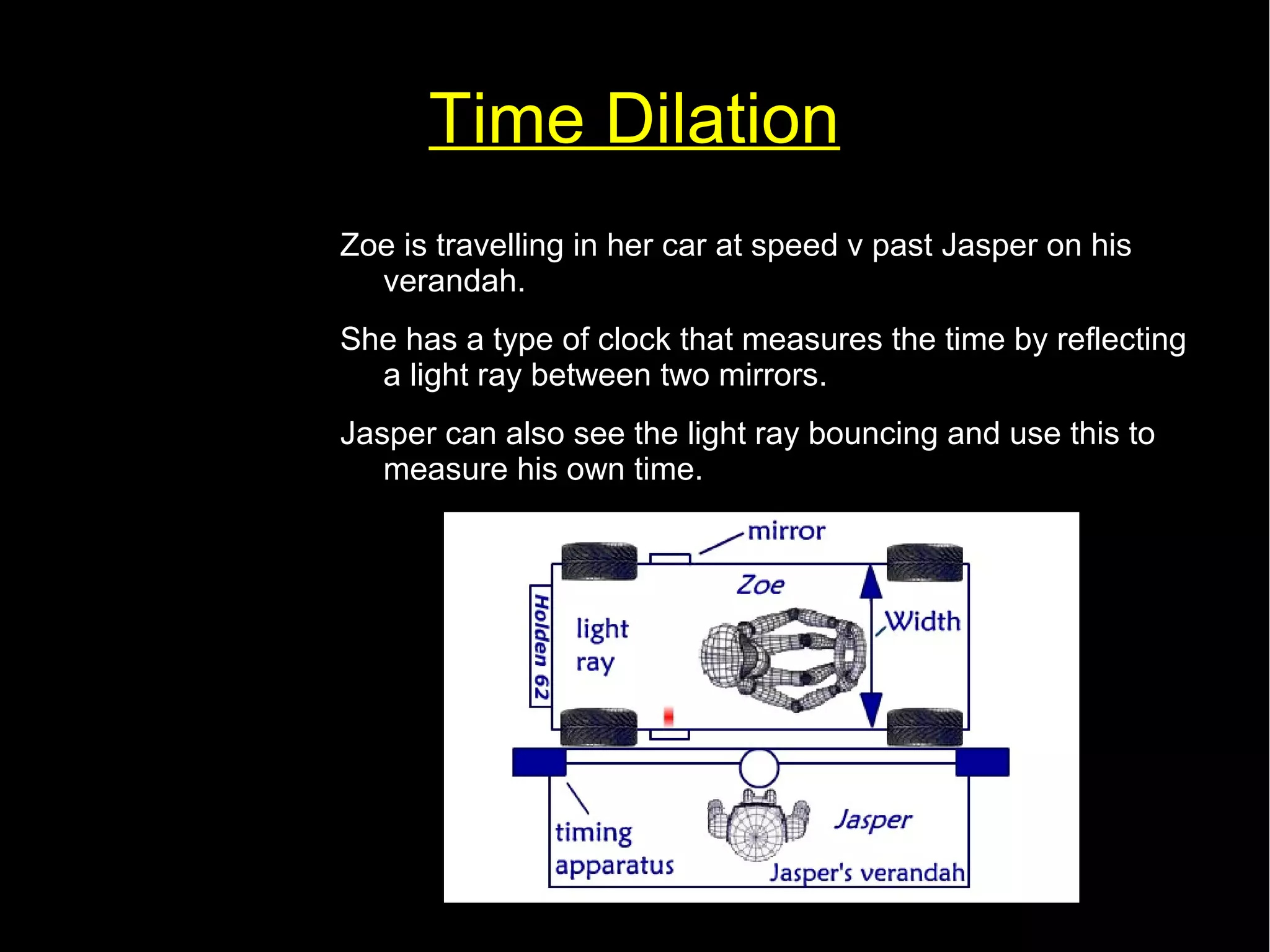 Time Dilation

Zoe is travelling in her car at speed v past Jasper on his verandah.

She has a type of clock that measures the time by reflecting a light ray between two mirrors.

Jasper can also see the light ray bouncing and use this to measure his own time.

mirror

Zoe

Holden 62

light ray

Width

timing apparatus

Jasper

Jasper's verandah